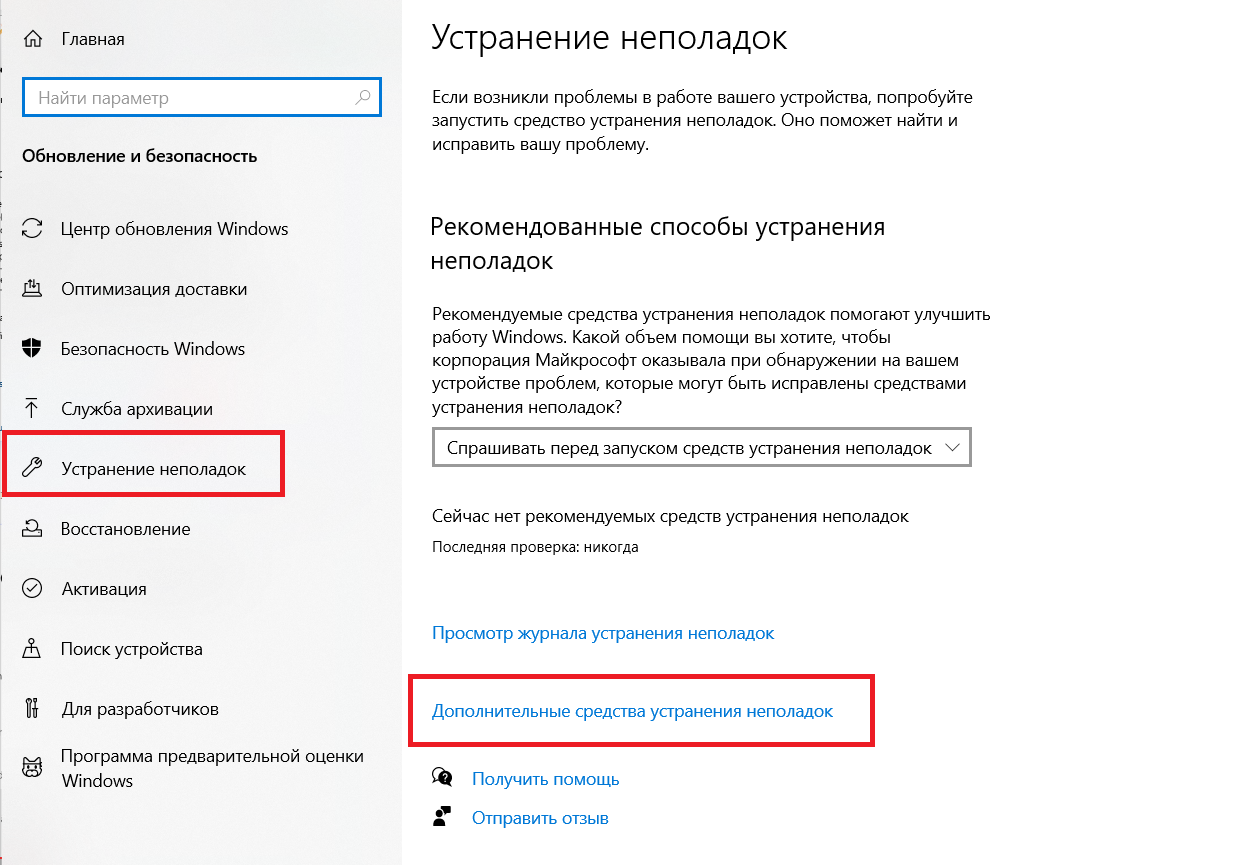 Главная

Найти параметр

Обновление и безопасность

Центр обновления Windows

Оптимизация доставки

Безопасность Windows

Служба архивации

Устранение неполадок

Восстановление

Активация

Поиск устройства

Для разработчиков

Программа предварительной оценки Windows

Устранение неполадок

Если возникли проблемы в работе вашего устройства, попробуйте запустить средство устранения неполадок. Оно поможет найти и исправить вашу проблему.

Рекомендованные способы устранения неполадок

Рекомендуемые средства устранения неполадок помогают улучшить работу Windows. Какой объем помощи вы хотите, чтобы корпорация Майкрософт оказывала при обнаружении на вашем устройстве проблем, которые могут быть исправлены средствами устранения неполадок?

Спрашивать перед запуском средств устранения неполадок

Сейчас нет рекомендуемых средств устранения неполадок

Последняя проверка: никогда

Просмотр журнала устранения неполадок

Дополнительные средства устранения неполадок

Получить помощь

Отправить отзыв